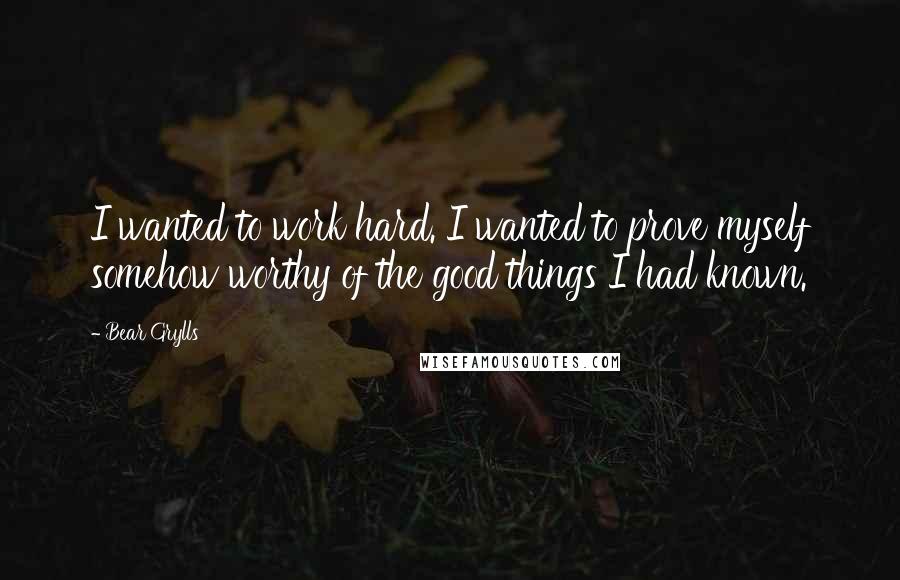 I wanted to work hard. I wanted to prove myself somehow worthy of the good things I had known.

- Bear Grylls

WISEFAMOUSQUOTES.COM